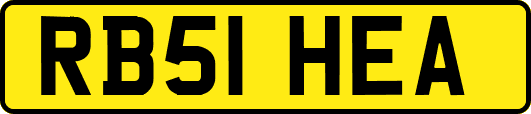 RB51 HEA